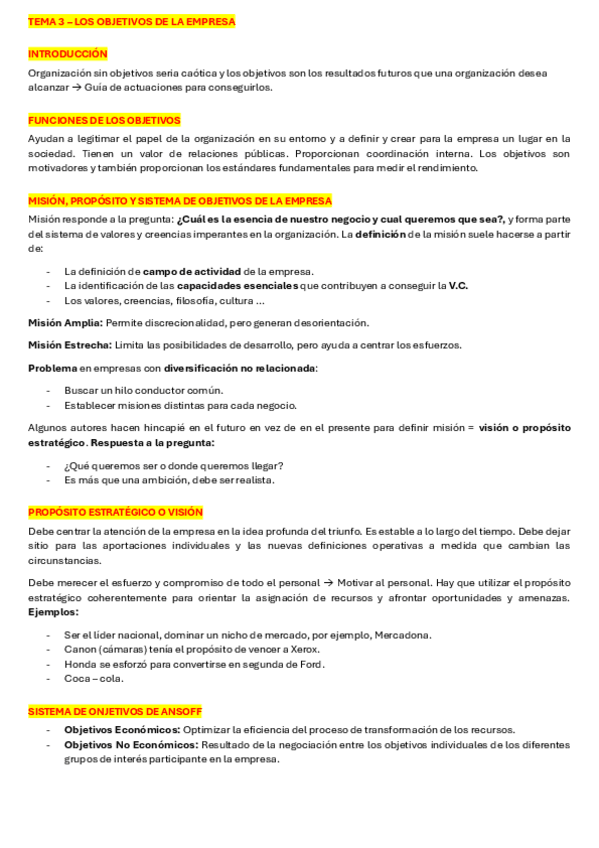 TEMA 3 – LOS OBJETIVOS DE LA EMPRESA

INTRODUCCIÓN

Organización sin objetivos seria caótica y los objetivos son los resultados futuros que una organización desea alcanzar → Guía de actuaciones para conseguirlos.

FUNCIONES DE LOS OBJETIVOS

Ayudan a legitimar el papel de la organización en su entorno y a definir y crear para la empresa un lugar en la sociedad. Tienen un valor de relaciones públicas. Proporcionan coordinación interna. Los objetivos son motivadores y también proporcionan los estándares fundamentales para medir el rendimiento.

MISIÓN, PROPÓSITO Y SISTEMA DE OBJETIVOS DE LA EMPRESA

Misión responde a la pregunta: ¿Cuál es la esencia de nuestro negocio y cual queremos que sea?, y forma parte del sistema de valores y creencias imperantes en la organización. La definición de la misión suele hacerse a partir de:

- La definición de campo de actividad de la empresa.
- La identificación de las capacidades esenciales que contribuyen a conseguir la V.C.
- Los valores, creencias, filosofía, cultura ...

Misión Amplia: Permite discrecionalidad, pero generan desorientación.

Misión Estrecha: Limita las posibilidades de desarrollo, pero ayuda a centrar los esfuerzos.

Problema en empresas con diversificación no relacionada:

- Buscar un hilo conductor común.
- Establecer misiones distintas para cada negocio.

Algunos autores hacen hincapié en el futuro en vez de en el presente para definir misión = visión o propósito estratégico. Respuesta a la pregunta:

- ¿Qué queremos ser o donde queremos llegar?
- Es más que una ambición, debe ser realista.

PROPÓSITO ESTRATÉGICO O VISIÓN

Debe centrar la atención de la empresa en la idea profunda del triunfo. Es estable a lo largo del tiempo. Debe dejar sitio para las aportaciones individuales y las nuevas definiciones operativas a medida que cambian las circunstancias.

Debe merecer el esfuerzo y compromiso de todo el personal → Motivar al personal. Hay que utilizar el propósito estratégico coherentemente para orientar la asignación de recursos y afrontar oportunidades y amenazas. Ejemplos:

- Ser el líder nacional, dominar un nicho de mercado, por ejemplo, Mercadona.
- Canon (cámaras) tenía el propósito de vencer a Xerox.
- Honda se esforzó para convertirse en segunda de Ford.
- Coca – cola.

SISTEMA DE ONJETIVOS DE ANSOFF

- Objetivos Económicos: Optimizar la eficiencia del proceso de transformación de los recursos.
- Objetivos No Económicos: Resultado de la negociación entre los objetivos individuales de los diferentes grupos de interés participante en la empresa.